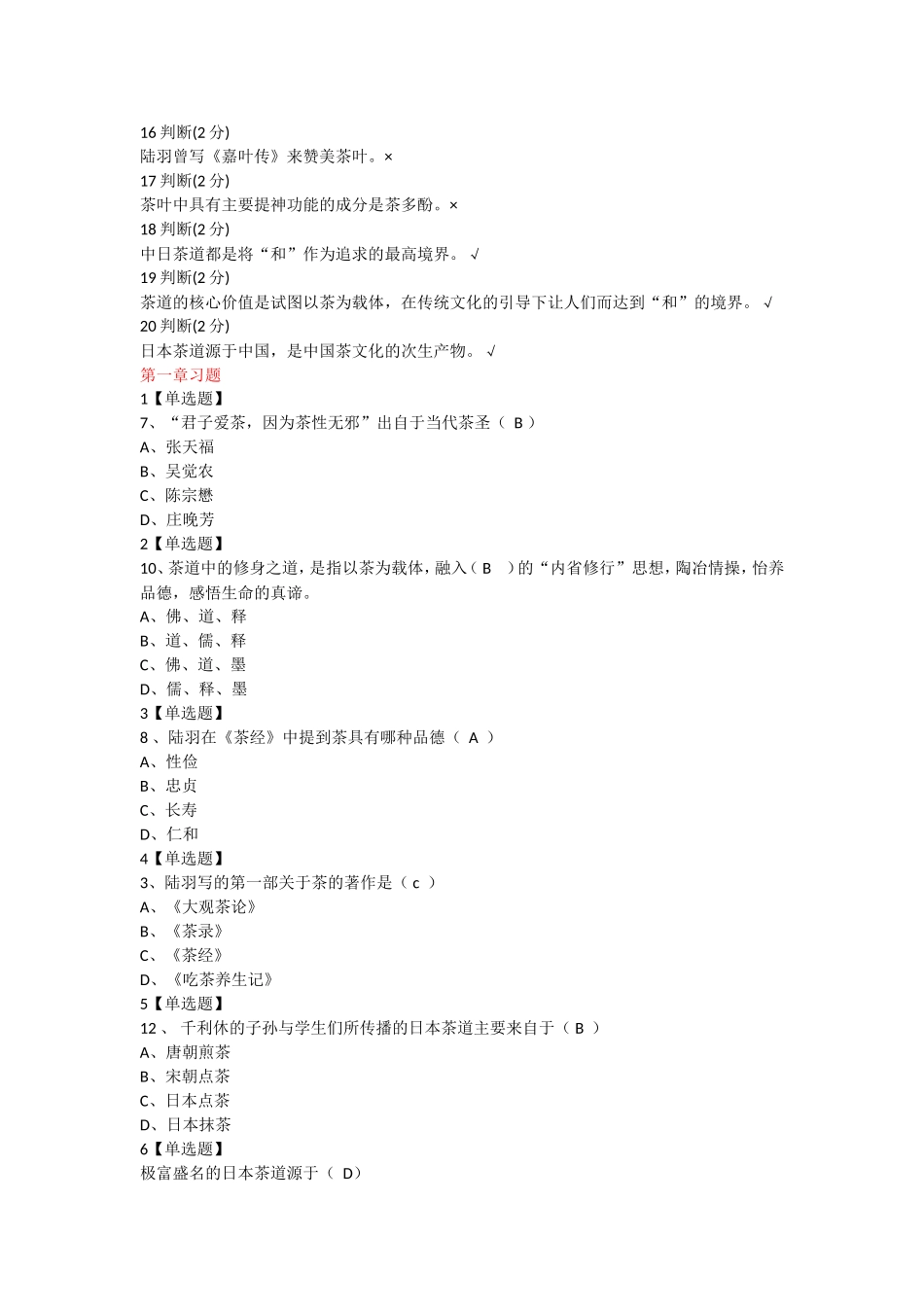 16 判断(2 分)
陆羽曾写《嘉叶传》来赞美茶叶。×
17 判断(2 分)
茶叶中具有主要提神功能的成分是茶多酚。×
18 判断(2 分)
中日茶道都是将“和”作为追求的最高境界。 √
19 判断(2 分)
茶道的核心价值是试图以茶为载体，在传统文化的引导下让人们而达到“和”的境界。 √
20 判断(2 分)
日本茶道源于中国，是中国茶文化的次生产物。 √
第一章习题
1【单选题】
7、“君子爱茶，因为茶性无邪”出自于当代茶圣（ B ）
A、张天福
B、吴觉农
C、陈宗懋
D、庄晚芳
2【单选题】
10、茶道中的修身之道，是指以茶为载体，融入（ B ）的“内省修行”思想，陶冶情操，怡养品德，感悟生命的真谛。
A、佛、道、释
B、道、儒、释
C、佛、道、墨
D、儒、释、墨
3【单选题】
8 、陆羽在《茶经》中提到茶具有哪种品德（ A ）
A、性俭
B、忠贞
C、长寿
D、仁和
4【单选题】
3、陆羽写的第一部关于茶的著作是（ c ）
A、《大观茶论》
B、《茶录》
C、《茶经》
D、《吃茶养生记》
5【单选题】
12 、 千利休的子孙与学生们所传播的日本茶道主要来自于（ B ）
A、唐朝煎茶
B、宋朝点茶
C、日本点茶
D、日本抹茶
6【单选题】
极富盛名的日本茶道源于（ D）